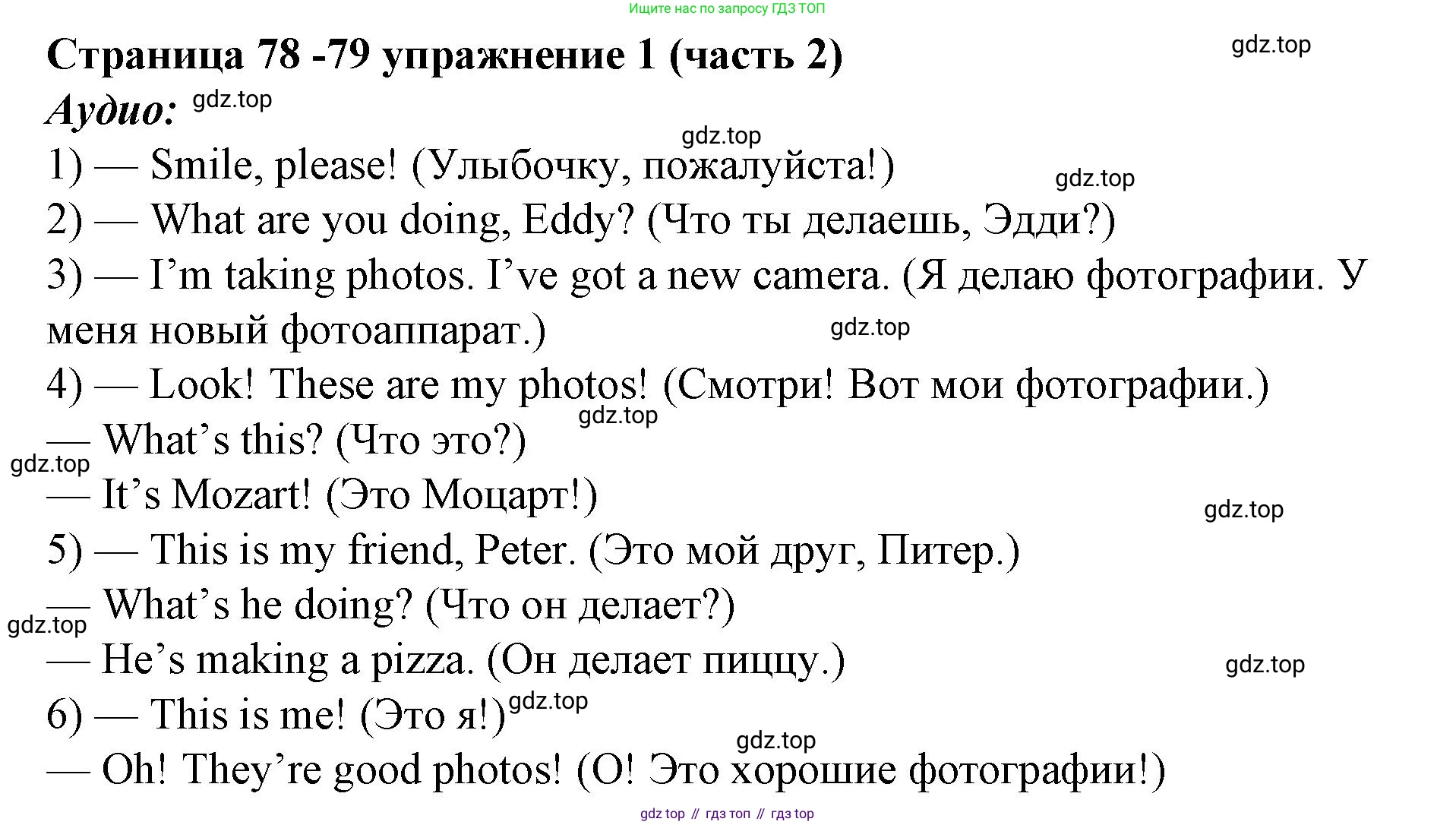 Ищите нас по запросу ГДЗ ТОП

Страница 78 -79 упражнение 1 (часть 2)

Аудио:

1) — Smile, please! (Улыбочку, пожалуйста!)

2) — What are you doing, Eddy? (Что ты делаешь, Эдди?)

3) — I'm taking photos. I've got a new camera. (Я делаю фотографии. У меня новый фотоаппарат.)

4) — Look! These are my photos! (Смотри! Вот мои фотографии.)

— What's this? (Что это?)

— It's Mozart! (Это Моцарт!)

5) — This is my friend, Peter. (Это мой друг, Питер.)

— What's he doing? (Что он делает?)

— He's making a pizza. (Он делает пиццу.)

6) — This is me! (Это я!)

— Oh! They're good photos! (О! Это хорошие фотографии!)

gdz top // гдз топ // гдз top

gdz.top